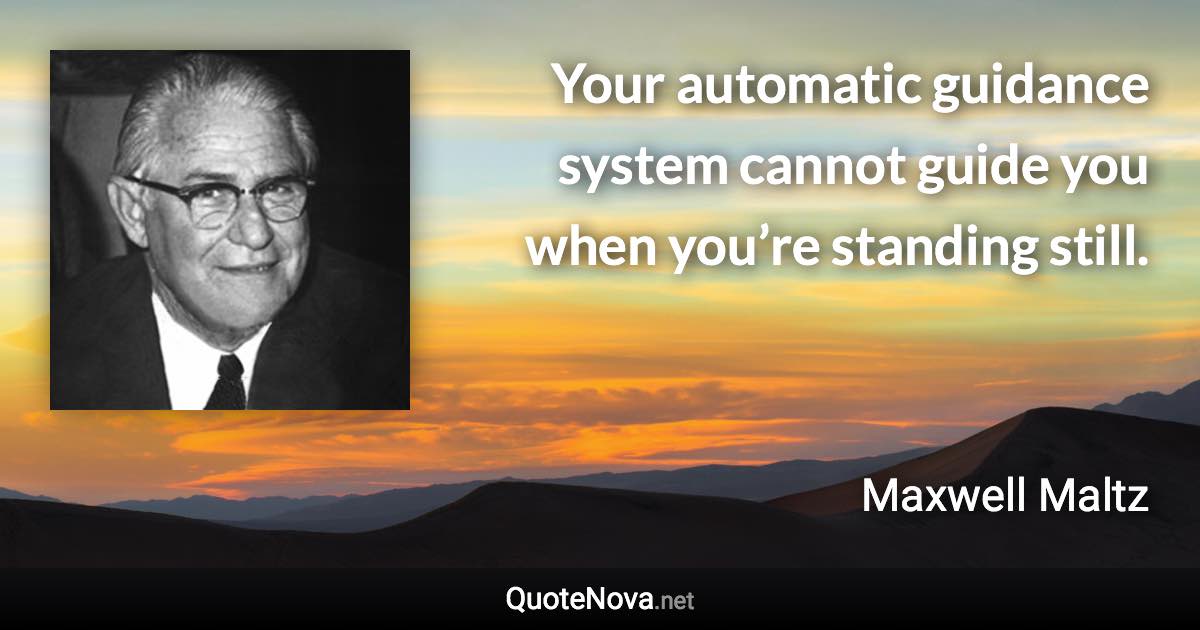 Your automatic guidance system cannot guide you when you’re standing still.

Maxwell Maltz

QuoteNova.net